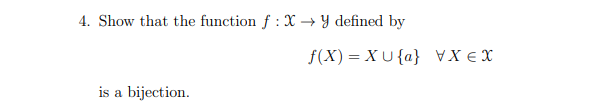 4. Show that the function $f : \mathcal{X} \to \mathcal{Y}$ defined by

$$f(X) = X \cup \{a\} \quad \forall X \in \mathcal{X}$$

is a bijection.